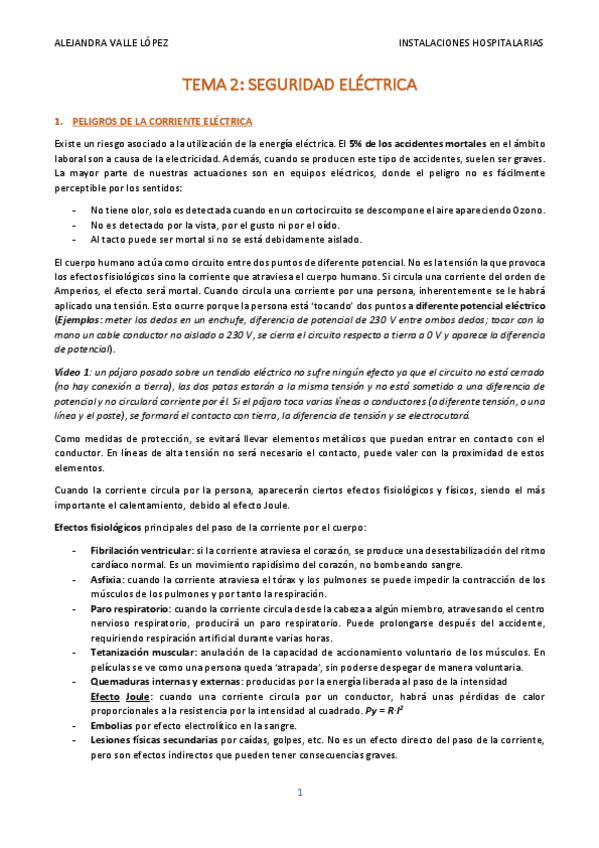 ALEJANDRA VALLE LÓPEZ

INSTALACIONES HOSPITALARIAS

TEMA 2: SEGURIDAD ELÉCTRICA

1. PELIGROS DE LA CORRIENTE ELÉCTRICA

Existe un riesgo asociado a la utilización de la energía eléctrica. El 5% de los accidentes mortales en el ámbito laboral son a causa de la electricidad. Además, cuando se producen este tipo de accidentes, suelen ser graves. La mayor parte de nuestras actuaciones son en equipos eléctricos, donde el peligro no es fácilmente perceptible por los sentidos:

- No tiene olor, solo es detectada cuando en un cortocircuito se descompone el aire apareciendo Ozono.
- No es detectado por la vista, por el gusto ni por el oído.
- Al tacto puede ser mortal si no se está debidamente aislado.

El cuerpo humano actúa como circuito entre dos puntos de diferente potencial. No es la tensión la que provoca los efectos fisiológicos sino la corriente que atraviesa el cuerpo humano. Si circula una corriente del orden de Amperios, el efecto será mortal. Cuando circula una corriente por una persona, inherentemente se le habrá aplicado una tensión. Esto ocurre porque la persona está 'tocando' dos puntos a diferente potencial eléctrico (Ejemplos: meter los dedos en un enchufe, diferencia de potencial de 230 V entre ambos dedos; tocar con la mano un cable conductor no aislado a 230 V, se cierra el circuito respecto a tierra a 0 V y aparece la diferencia de potencial).

Vídeo 1: un pájaro posado sobre un tendido eléctrico no sufre ningún efecto ya que el circuito no está cerrado (no hay conexión a tierra), las dos patas estarán a la misma tensión y no está sometido a una diferencia de potencial y no circulará corriente por él. Si el pájaro toca varias líneas o conductores (a diferente tensión, o una línea y el poste), se formará el contacto con tierra, la diferencia de tensión y se electrocutará.

Como medidas de protección, se evitará llevar elementos metálicos que puedan entrar en contacto con el conductor. En líneas de alta tensión no será necesario el contacto, puede valer con la proximidad de estos elementos.

Cuando la corriente circula por la persona, aparecerán ciertos efectos fisiológicos y físicos, siendo el más importante el calentamiento, debido al efecto Joule.

Efectos fisiológicos principales del paso de la corriente por el cuerpo:

- Fibrilación ventricular: si la corriente atraviesa el corazón, se produce una desestabilización del ritmo cardíaco normal. Es un movimiento rapidísimo del corazón, no bombeando sangre.
- Asfixia: cuando la corriente atraviesa el tórax y los pulmones se puede impedir la contracción de los músculos de los pulmones y por tanto la respiración.
- Paro respiratorio: cuando la corriente circula desde la cabeza a algún miembro, atravesando el centro nervioso respiratorio, producirá un paro respiratorio. Puede prolongarse después del accidente, requiriendo respiración artificial durante varias horas.
- Tetanización muscular: anulación de la capacidad de accionamiento voluntario de los músculos. En películas se ve como una persona queda 'atrapada', sin poderse despegar de manera voluntaria.
- Quemaduras internas y externas: producidas por la energía liberada al paso de la intensidad
Efecto Joule: cuando una corriente circula por un conductor, habrá unas pérdidas de calor proporcionales a la resistencia por la intensidad al cuadrado. $Py = R \cdot I^2$
- Embolias por efecto electrolítico en la sangre.
- Lesiones físicas secundarias por caídas, golpes, etc. No es un efecto directo del paso de la corriente, pero son efectos indirectos que pueden tener consecuencias graves.

1